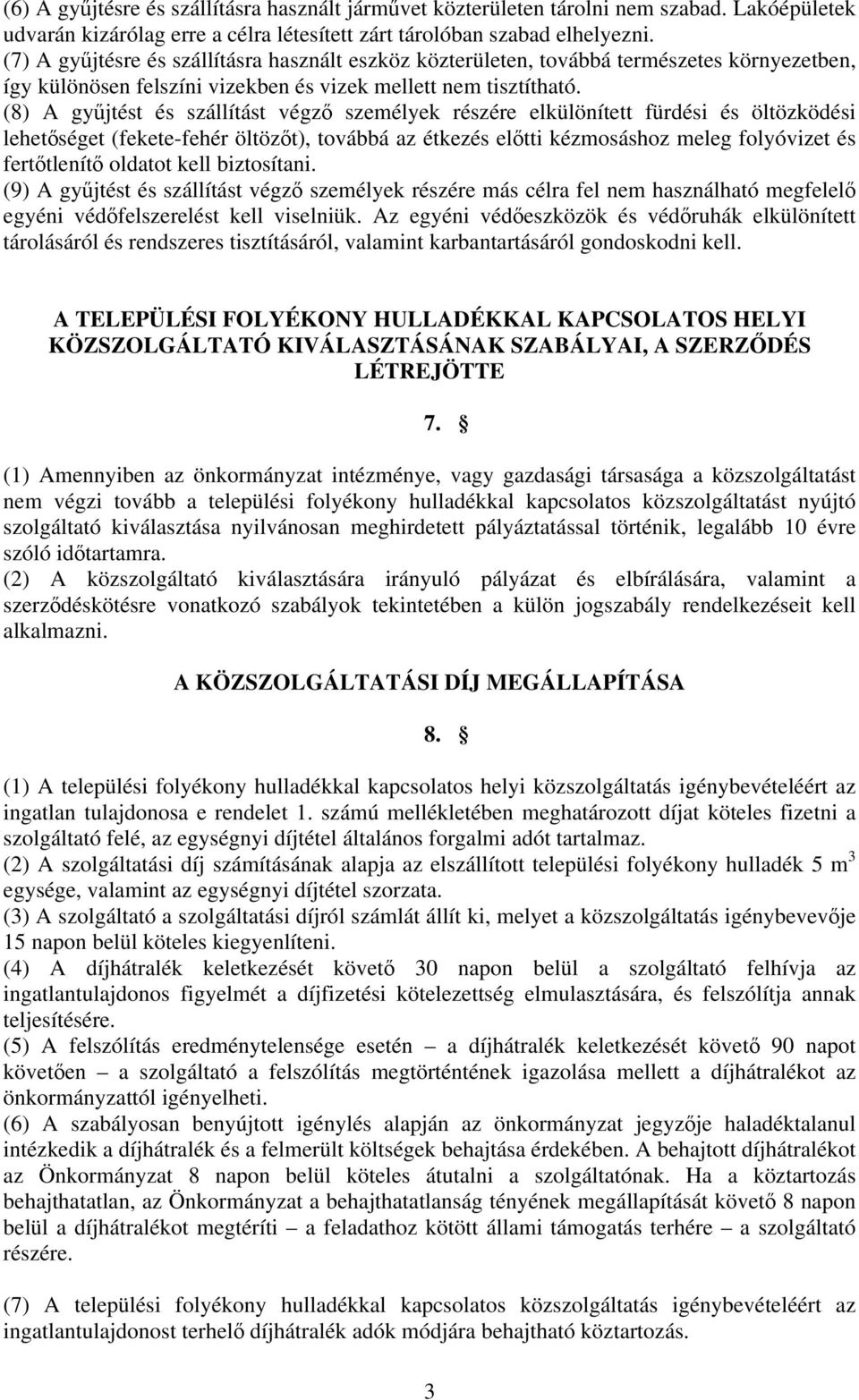 (6) A gyűjtésre és szállításra használt járművet közterületen tárolni nem szabad. Lakóépületek udvarán kizárólag erre a célra létesített zárt tárolóban szabad elhelyezni.
(7) A gyűjtésre és szállításra használt eszköz közterületen, továbbá természetes környezetben, így különösen felszíni vizekben és vizek mellett nem tisztítható.
(8) A gyűjtést és szállítást végző személyek részére elkülönített fürdési és öltözködési lehetőséget (fekete-fehér öltözőt), továbbá az étkezés előtti kézmosáshoz meleg folyóvizet és fertőtlenítő oldatot kell biztosítani.
(9) A gyűjtést és szállítást végző személyek részére más célra fel nem használható megfelelő egyéni védőfelszerelést kell viselniük. Az egyéni védőeszközök és védőruhák elkülönített tárolásáról és rendszeres tisztításáról, valamint karbantartásáról gondoskodni kell.

A TELEPÜLÉSI FOLYÉKONY HULLADÉKKAL KAPCSOLATOS HELYI KÖZSZOLGÁLTATÓ KIVÁLASZTÁSÁNAK SZABÁLYAI, A SZERZŐDÉS LÉTREJÖTTE

7. §

(1) Amennyiben az önkormányzat intézménye, vagy gazdasági társasága a közszolgáltatást nem végzi tovább a települési folyékony hulladékkal kapcsolatos közszolgáltatást nyújtó szolgáltató kiválasztása nyilvánosan meghirdetett pályáztatással történik, legalább 10 évre szóló időtartamra.
(2) A közszolgáltató kiválasztására irányuló pályázat és elbírálására, valamint a szerződéskötésre vonatkozó szabályok tekintetében a külön jogszabály rendelkezéseit kell alkalmazni.

A KÖZSZOLGÁLTATÁSI DÍJ MEGÁLLAPÍTÁSA

8. §

(1) A települési folyékony hulladékkal kapcsolatos helyi közszolgáltatás igénybevételéért az ingatlan tulajdonosa e rendelet 1. számú mellékletében meghatározott díjat köteles fizetni a szolgáltató felé, az egységnyi díjtétel általános forgalmi adót tartalmaz.
(2) A szolgáltatási díj számításának alapja az elszállított települési folyékony hulladék 5 $m^3$ egysége, valamint az egységnyi díjtétel szorzata.
(3) A szolgáltató a szolgáltatási díjról számlát állít ki, melyet a közszolgáltatás igénybevevője 15 napon belül köteles kiegyenlíteni.
(4) A díjhátralék keletkezését követő 30 napon belül a szolgáltató felhívja az ingatlantulajdonos figyelmét a díjfizetési kötelezettség elmulasztására, és felszólítja annak teljesítésére.
(5) A felszólítás eredménytelensége esetén – a díjhátralék keletkezését követő 90 napot követően – a szolgáltató a felszólítás megtörténtének igazolása mellett a díjhátralékot az önkormányzattól igényelheti.
(6) A szabályosan benyújtott igénylés alapján az önkormányzat jegyzője haladéktalanul intézkedik a díjhátralék és a felmerült költségek behajtása érdekében. A behajtott díjhátralékot az Önkormányzat 8 napon belül köteles átutalni a szolgáltatónak. Ha a köztartozás behajthatatlan, az Önkormányzat a behajthatatlanság tényének megállapítását követő 8 napon belül a díjhátralékot megtéríti – a feladathoz kötött állami támogatás terhére – a szolgáltató részére.

(7) A települési folyékony hulladékkal kapcsolatos közszolgáltatás igénybevételéért az ingatlantulajdonost terhelő díjhátralék adók módjára behajtható köztartozás.

3